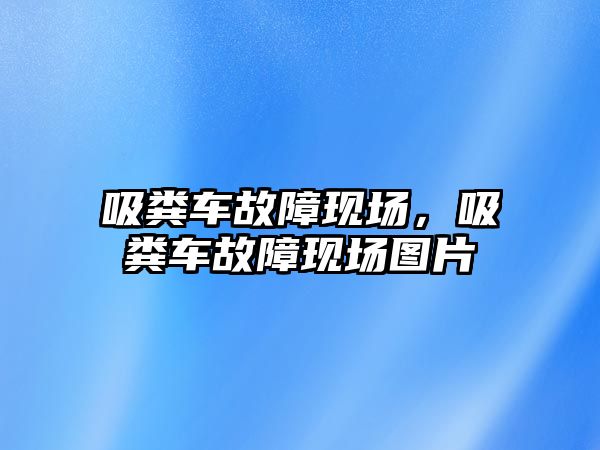 吸粪车故障现场，吸粪车故障现场图片